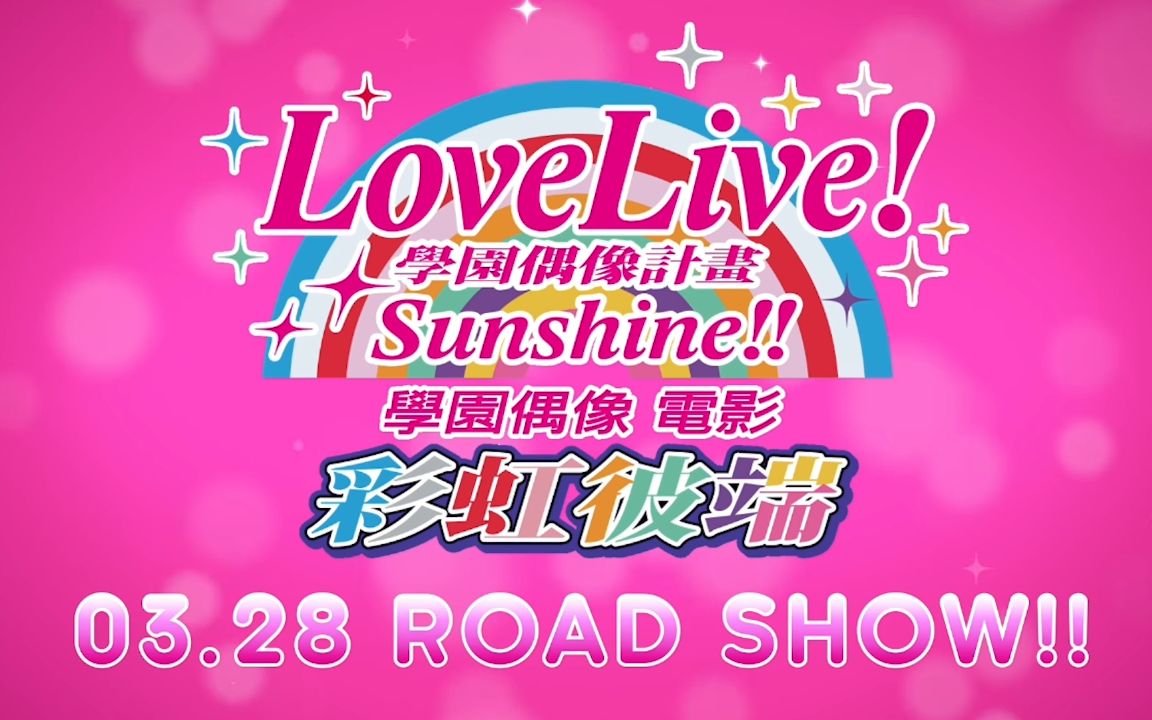 LoveLive!
學園偶像計畫
Sunshine!!
學園偶像 電影
彩虹彼端

03.28 ROAD SHOW!!